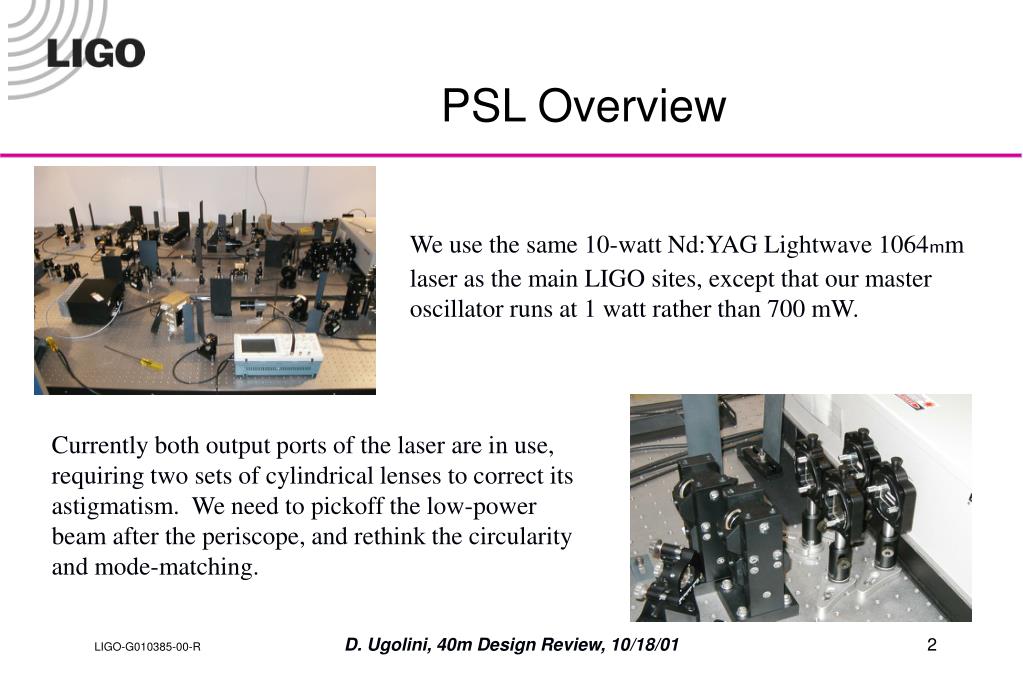 LIGO

PSL Overview

We use the same 10-watt Nd:YAG Lightwave 1064mm laser as the main LIGO sites, except that our master oscillator runs at 1 watt rather than 700 mW.

Currently both output ports of the laser are in use, requiring two sets of cylindrical lenses to correct its astigmatism. We need to pickoff the low-power beam after the periscope, and rethink the circularity and mode-matching.

LIGO-G010385-00-R

D. Ugolini, 40m Design Review, 10/18/01

2